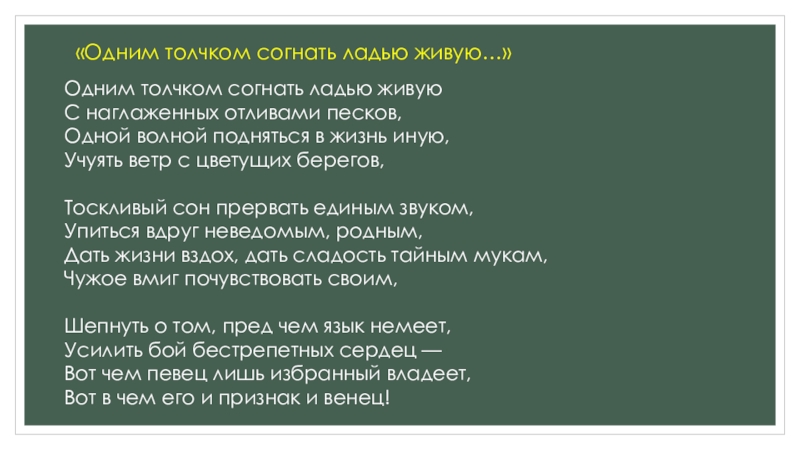 «Одним толчком согнать ладью живую…»

Одним толчком согнать ладью живую
С наглаженных отливами песков,
Одной волной подняться в жизнь иную,
Учуять ветр с цветущих берегов,

Тоскливый сон прервать единым звуком,
Упиться вдруг неведомым, родным,
Дать жизни вздох, дать сладость тайным мукам,
Чужое вмиг почувствовать своим,

Шепнуть о том, пред чем язык немеет,
Усилить бой бестрепетных сердец —
Вот чем певец лишь избранный владеет,
Вот в чем его и признак и венец!